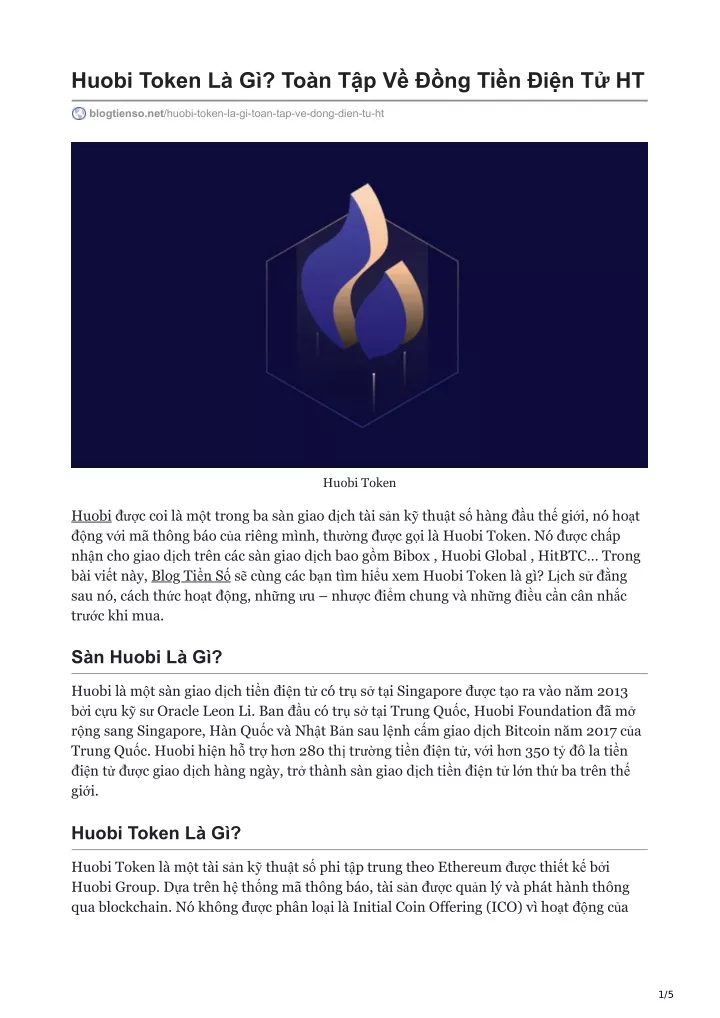 Huobi Token Là Gì? Toàn Tập Về Đồng Tiền Điện Tử HT

blogtienso.net/huobi-token-la-gi-toan-tap-ve-dong-dien-tu-ht

Huobi Token

Huobi được coi là một trong ba sàn giao dịch tài sản kỹ thuật số hàng đầu thế giới, nó hoạt động với mã thông báo của riêng mình, thường được gọi là Huobi Token. Nó được chấp nhận cho giao dịch trên các sàn giao dịch bao gồm Bibox , Huobi Global , HitBTC... Trong bài viết này, Blog Tiền Số sẽ cùng các bạn tìm hiểu xem Huobi Token là gì? Lịch sử đằng sau nó, cách thức hoạt động, những ưu – nhược điểm chung và những điều cần cân nhắc trước khi mua.

Sàn Huobi Là Gì?

Huobi là một sàn giao dịch tiền điện tử có trụ sở tại Singapore được tạo ra vào năm 2013 bởi cựu kỹ sư Oracle Leon Li. Ban đầu có trụ sở tại Trung Quốc, Huobi Foundation đã mở rộng sang Singapore, Hàn Quốc và Nhật Bản sau lệnh cấm giao dịch Bitcoin năm 2017 của Trung Quốc. Huobi hiện hỗ trợ hơn 280 thị trường tiền điện tử, với hơn 350 tỷ đô la tiền điện tử được giao dịch hàng ngày, trở thành sàn giao dịch tiền điện tử lớn thứ ba trên thế giới.

Huobi Token Là Gì?

Huobi Token là một tài sản kỹ thuật số phi tập trung theo Ethereum được thiết kế bởi Huobi Group. Dựa trên hệ thống mã thông báo, tài sản được quản lý và phát hành thông qua blockchain. Nó không được phân loại là Initial Coin Offering (ICO) vì hoạt động của

1/5